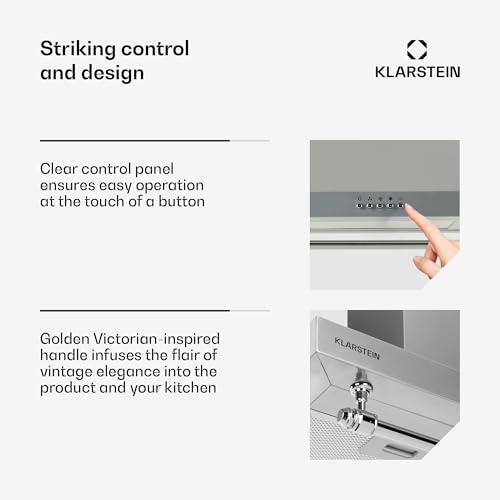 Striking control and design

KLARSTEIN

Clear control panel ensures easy operation at the touch of a button

Golden Victorian-inspired handle infuses the flair of vintage elegance into the product and your kitchen

KLARSTEIN